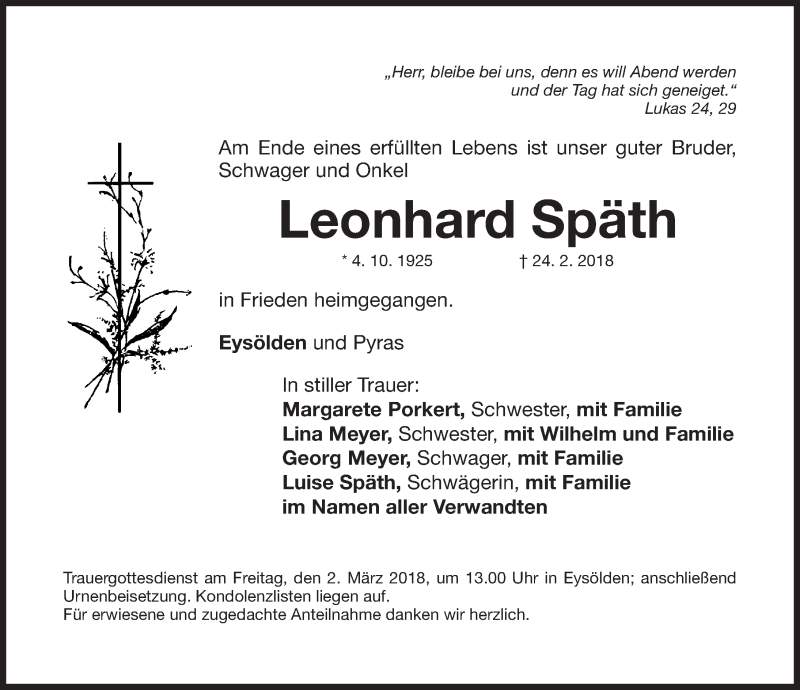 „Herr, bleibe bei uns, denn es will Abend werden und der Tag hat sich geneiget.“
Lukas 24, 29

Am Ende eines erfüllten Lebens ist unser guter Bruder, Schwager und Onkel

Leonhard Späth

* 4. 10. 1925 † 24. 2. 2018

in Frieden heimgegangen.

Eysölden und Pyras

In stiller Trauer:
Margarete Porkert, Schwester, mit Familie
Lina Meyer, Schwester, mit Wilhelm und Familie
Georg Meyer, Schwager, mit Familie
Luise Späth, Schwägerin, mit Familie
im Namen aller Verwandten

Trauergottesdienst am Freitag, den 2. März 2018, um 13.00 Uhr in Eysölden; anschließend Urnenbeisetzung. Kondolenzlisten liegen auf.
Für erwiesene und zugedachte Anteilnahme danken wir herzlich.